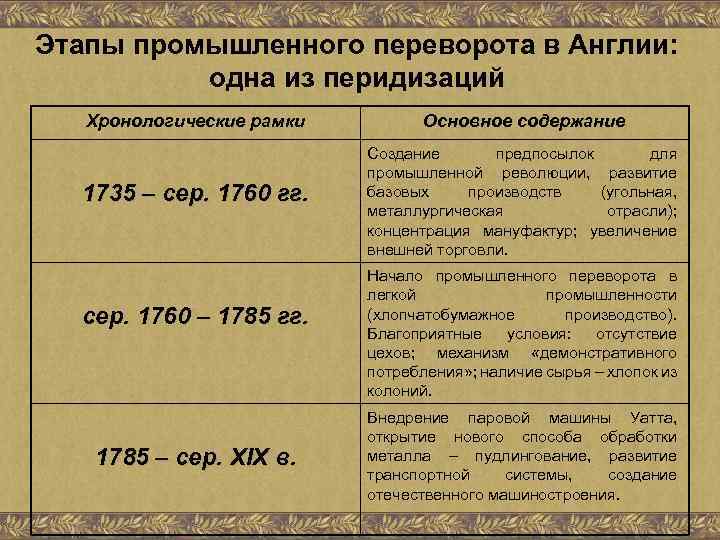 Этапы промышленного переворота в Англии: одна из перидизаций

| Хронологические рамки | Основное содержание |
|---|---|
| 1735 – сер. 1760 гг. | Создание предпосылок для промышленной революции, развитие базовых производств (угольная, металлургическая отрасли); концентрация мануфактур; увеличение внешней торговли. |
| сер. 1760 – 1785 гг. | Начало промышленного переворота в легкой промышленности (хлопчатобумажное производство). Благоприятные условия: отсутствие цехов; механизм «демонстративного потребления»; наличие сырья – хлопок из колоний. |
| 1785 – сер. XIX в. | Внедрение паровой машины Уатта, открытие нового способа обработки металла – пудлингование, развитие транспортной системы, создание отечественного машиностроения. |